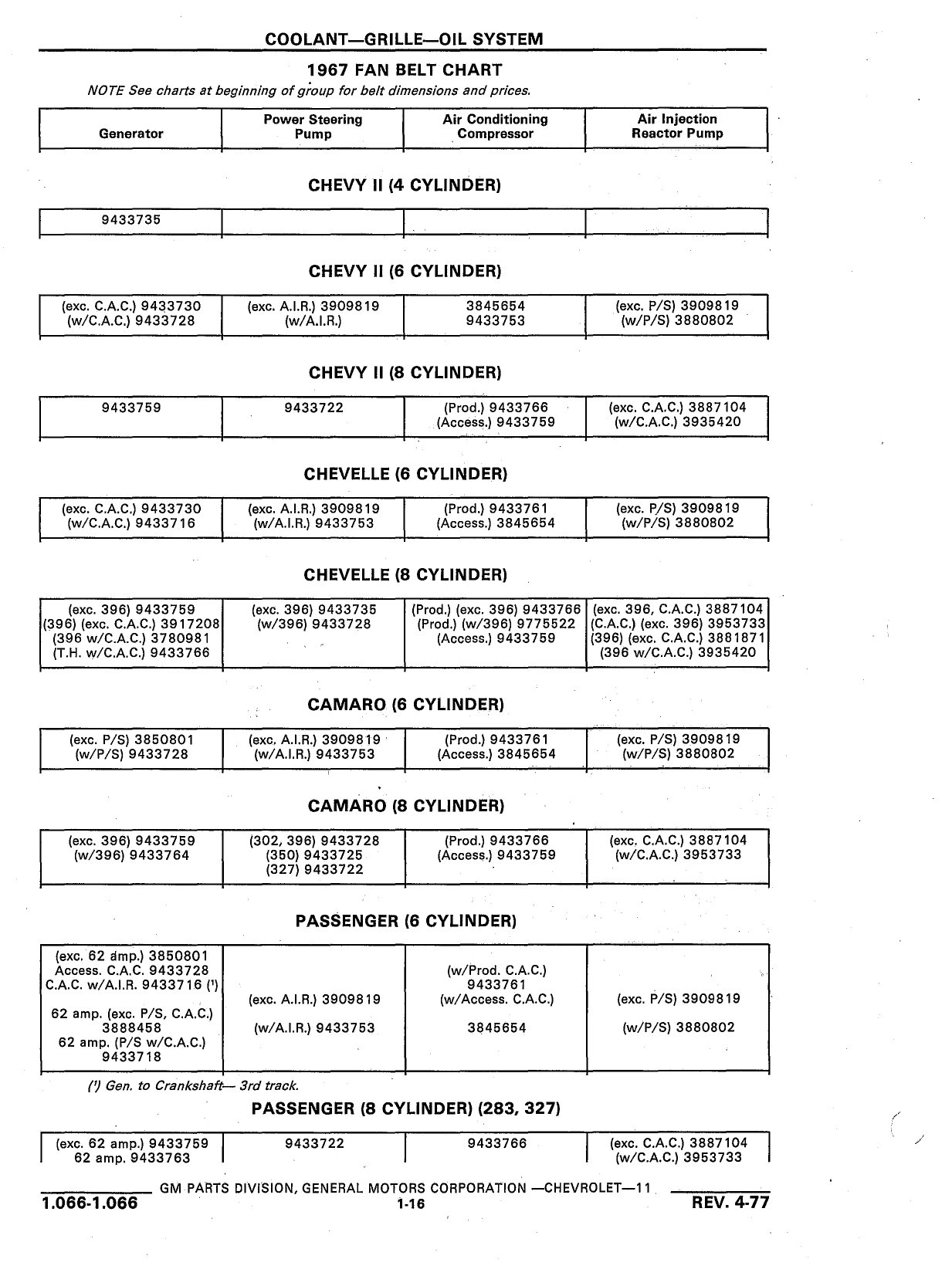 COOLANT—GRILLE—OIL SYSTEM

1967 FAN BELT CHART

NOTE See charts at beginning of group for belt dimensions and prices.

| Generator | Power Steering Pump | Air Conditioning Compressor | Air Injection Reactor Pump |
|---|---|---|---|

CHEVY II (4 CYLINDER)

| 9433735 | | | |
|---|---|---|---|

CHEVY II (6 CYLINDER)

| (exc. C.A.C.) 9433730 (w/C.A.C.) 9433728 | (exc. A.I.R.) 3909819 (w/A.I.R.) | 3845654 9433753 | (exc. P/S) 3909819 (w/P/S) 3880802 |
|---|---|---|---|

CHEVY II (8 CYLINDER)

| 9433759 | 9433722 | (Prod.) 9433766 (Access.) 9433759 | (exc. C.A.C.) 3887104 (w/C.A.C.) 3935420 |
|---|---|---|---|

CHEVELLE (6 CYLINDER)

| (exc. C.A.C.) 9433730 (w/C.A.C.) 9433716 | (exc. A.I.R.) 3909819 (w/A.I.R.) 9433753 | (Prod.) 9433761 (Access.) 3845654 | (exc. P/S) 3909819 (w/P/S) 3880802 |
|---|---|---|---|

CHEVELLE (8 CYLINDER)

| (exc. 396) 9433759 (396) (exc. C.A.C.) 3917208 (396 w/C.A.C.) 3780981 (T.H. w/C.A.C.) 9433766 | (exc. 396) 9433735 (w/396) 9433728 | (Prod.) (exc. 396) 9433766 (Prod.) (w/396) 9775522 (Access.) 9433759 | (exc. 396, C.A.C.) 3887104 (C.A.C.) (exc. 396) 3953733 (396) (exc. C.A.C.) 3881871 (396 w/C.A.C.) 3935420 |
|---|---|---|---|

CAMARO (6 CYLINDER)

| (exc. P/S) 3850801 (w/P/S) 9433728 | (exc. A.I.R.) 3909819 (w/A.I.R.) 9433753 | (Prod.) 9433761 (Access.) 3845654 | (exc. P/S) 3909819 (w/P/S) 3880802 |
|---|---|---|---|

CAMARO (8 CYLINDER)

| (exc. 396) 9433759 (w/396) 9433764 | (302, 396) 9433728 (350) 9433725 (327) 9433722 | (Prod.) 9433766 (Access.) 9433759 | (exc. C.A.C.) 3887104 (w/C.A.C.) 3953733 |
|---|---|---|---|

PASSENGER (6 CYLINDER)

| (exc. 62 amp.) 3850801 Access. C.A.C. 9433728 C.A.C. w/A.I.R. 9433716 (¹) 62 amp. (exc. P/S, C.A.C.) 3888458 62 amp. (P/S w/C.A.C.) 9433718 | (exc. A.I.R.) 3909819 (w/A.I.R.) 9433753 | (w/Prod. C.A.C.) 9433761 (w/Access. C.A.C.) 3845654 | (exc. P/S) 3909819 (w/P/S) 3880802 |
|---|---|---|---|

(¹) Gen. to Crankshaft— 3rd track.

PASSENGER (8 CYLINDER) (283, 327)

| (exc. 62 amp.) 9433759 62 amp. 9433763 | 9433722 | 9433766 | (exc. C.A.C.) 3887104 (w/C.A.C.) 3953733 |
|---|---|---|---|

GM PARTS DIVISION, GENERAL MOTORS CORPORATION —CHEVROLET—11

1.066-1.066 1-16 REV. 4-77